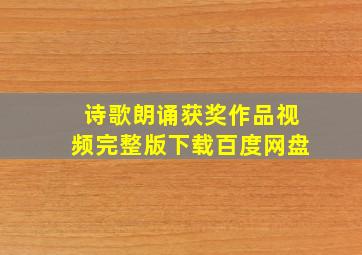 诗歌朗诵获奖作品视频完整版下载百度网盘